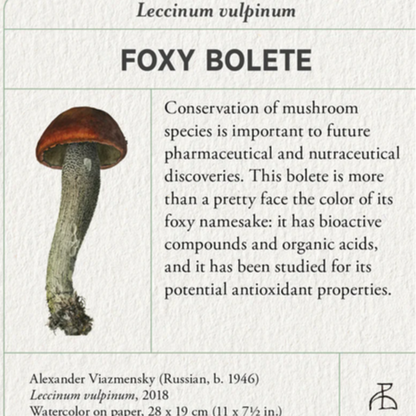 Leccinum vulpinum

FOXY BOLETE

Conservation of mushroom species is important to future pharmaceutical and nutraceutical discoveries. This bolete is more than a pretty face the color of its foxy namesake: it has bioactive compounds and organic acids, and it has been studied for its potential antioxidant properties.

Alexander Viazmensky (Russian, b. 1946)
Leccinum vulpinum, 2018
Watercolor on paper, 28 x 19 cm (11 x 7½ in.)